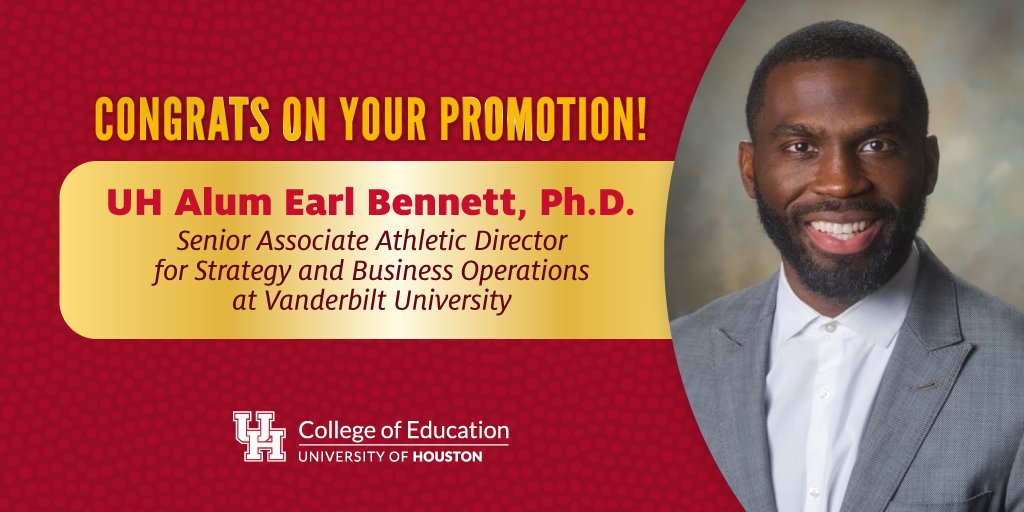 CONGRATS ON YOUR PROMOTION!

UH Alum Earl Bennett, Ph.D.

Senior Associate Athletic Director for Strategy and Business Operations at Vanderbilt University

UH College of Education
UNIVERSITY OF HOUSTON